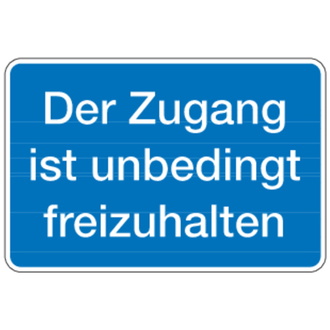 Der Zugang ist unbedingt freizuhalten